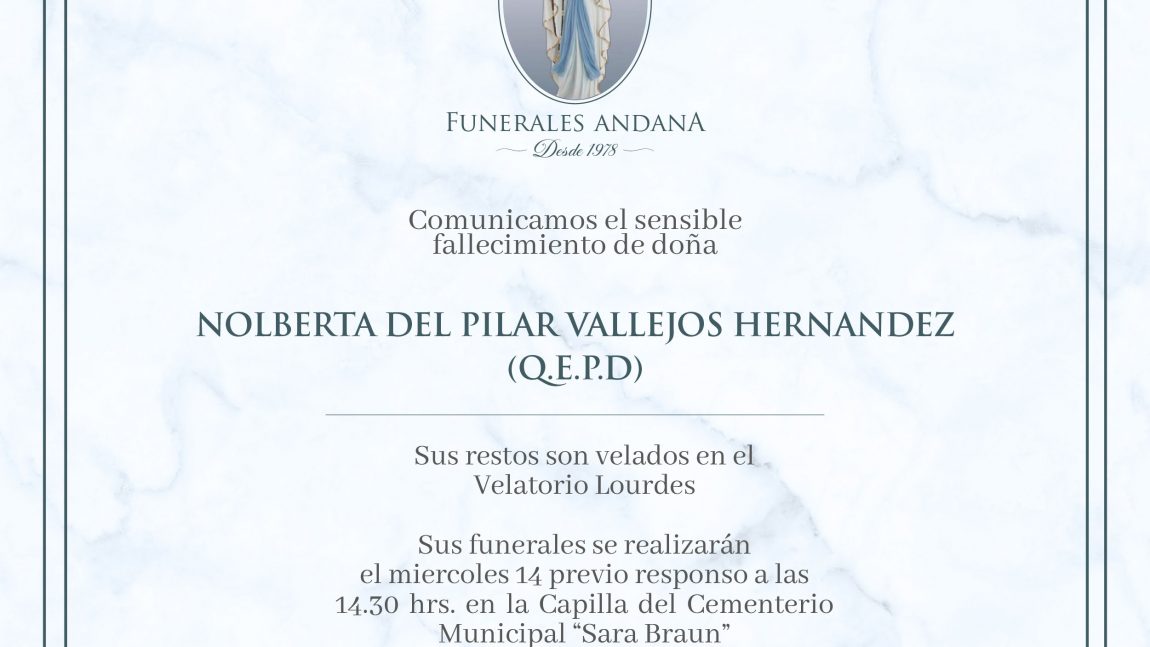 FUNERALES ANDANA
Desde 1978

Comunicamos el sensible fallecimiento de doña

NOLBERTA DEL PILAR VALLEJOS HERNANDEZ
(Q.E.P.D)

Sus restos son velados en el Velatorio Lourdes

Sus funerales se realizarán el miercoles 14 previo responso a las 14.30 hrs. en la Capilla del Cementerio Municipal “Sara Braun”